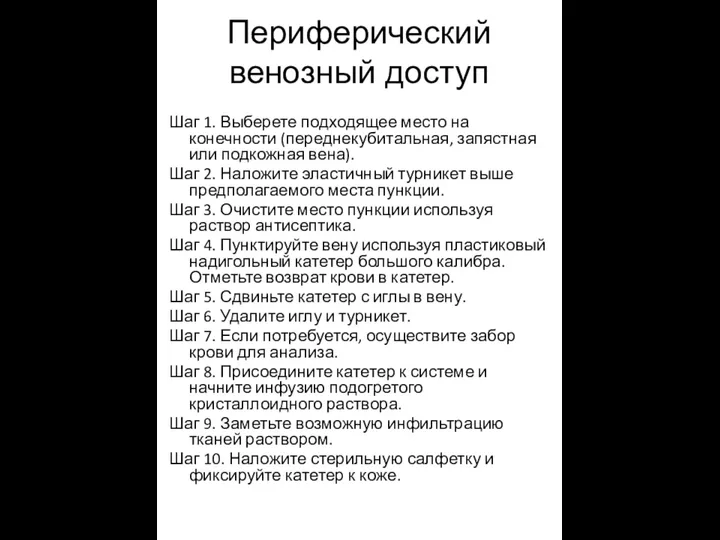 Периферический венозный доступ

Шаг 1. Выберете подходящее место на конечности (переднекубитальная, запястная или подкожная вена).
Шаг 2. Наложите эластичный турникет выше предполагаемого места пункции.
Шаг 3. Очистите место пункции используя раствор антисептика.
Шаг 4. Пунктируйте вену используя пластиковый надигольный катетер большого калибра. Отметьте возврат крови в катетер.
Шаг 5. Сдвиньте катетер с иглы в вену.
Шаг 6. Удалите иглу и турникет.
Шаг 7. Если потребуется, осуществите забор крови для анализа.
Шаг 8. Присоедините катетер к системе и начните инфузию подогретого кристаллоидного раствора.
Шаг 9. Заметьте возможную инфильтрацию тканей раствором.
Шаг 10. Наложите стерильную салфетку и фиксируйте катетер к коже.